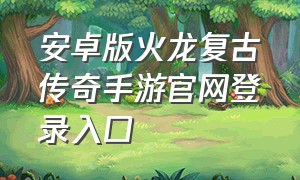 安卓版火龙复古传奇手游官网登录入口